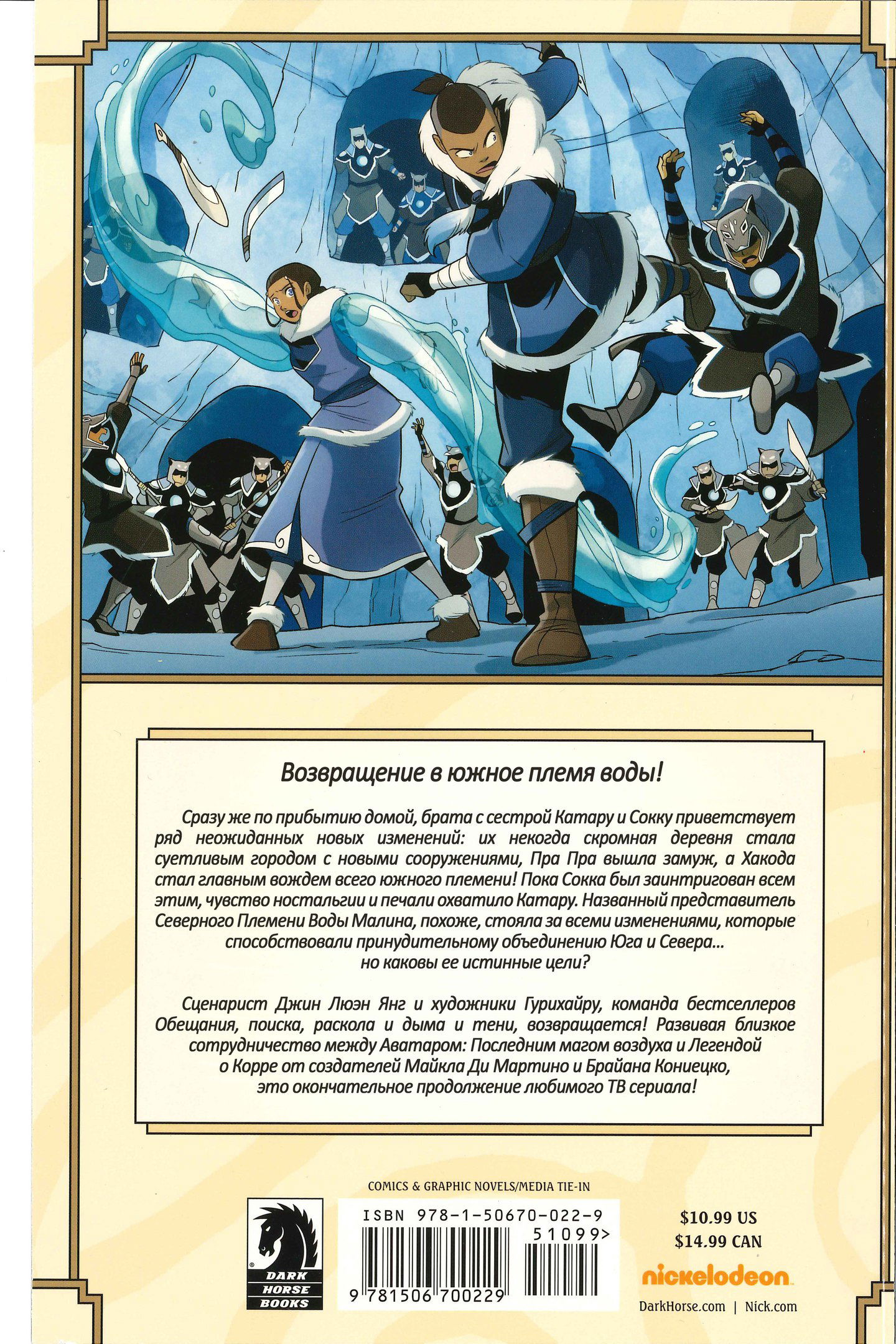 Возвращение в южное племя воды!

Сразу же по прибытию домой, брата с сестрой Катару и Сокку приветствует ряд неожиданных новых изменений: их некогда скромная деревня стала суетливым городом с новыми сооружениями, Пра Пра вышла замуж, а Хакода стал главным вождем всего южного племени! Пока Сокка был заинтригован всем этим, чувство ностальгии и печали охватило Катару. Названный представитель Северного Племени Воды Малина, похоже, стояла за всеми изменениями, которые способствовали принудительному объединению Юга и Севера... но каковы ее истинные цели?

Сценарист Джин Люэн Янг и художники Гурихайру, команда бестселлеров Обещания, поиска, раскола и дыма и тени, возвращается! Развивая близкое сотрудничество между Аватаром: Последним магом воздуха и Легендой о Корре от создателей Майкла Ди Мартино и Брайана Кониецко, это окончательное продолжение любимого ТВ сериала!

COMICS & GRAPHIC NOVELS/MEDIA TIE-IN

DARK HORSE BOOKS

ISBN 978-1-50670-022-9

51099>

9 781506 700229

$10.99 US
$14.99 CAN

nickelodeon

DarkHorse.com | Nick.com